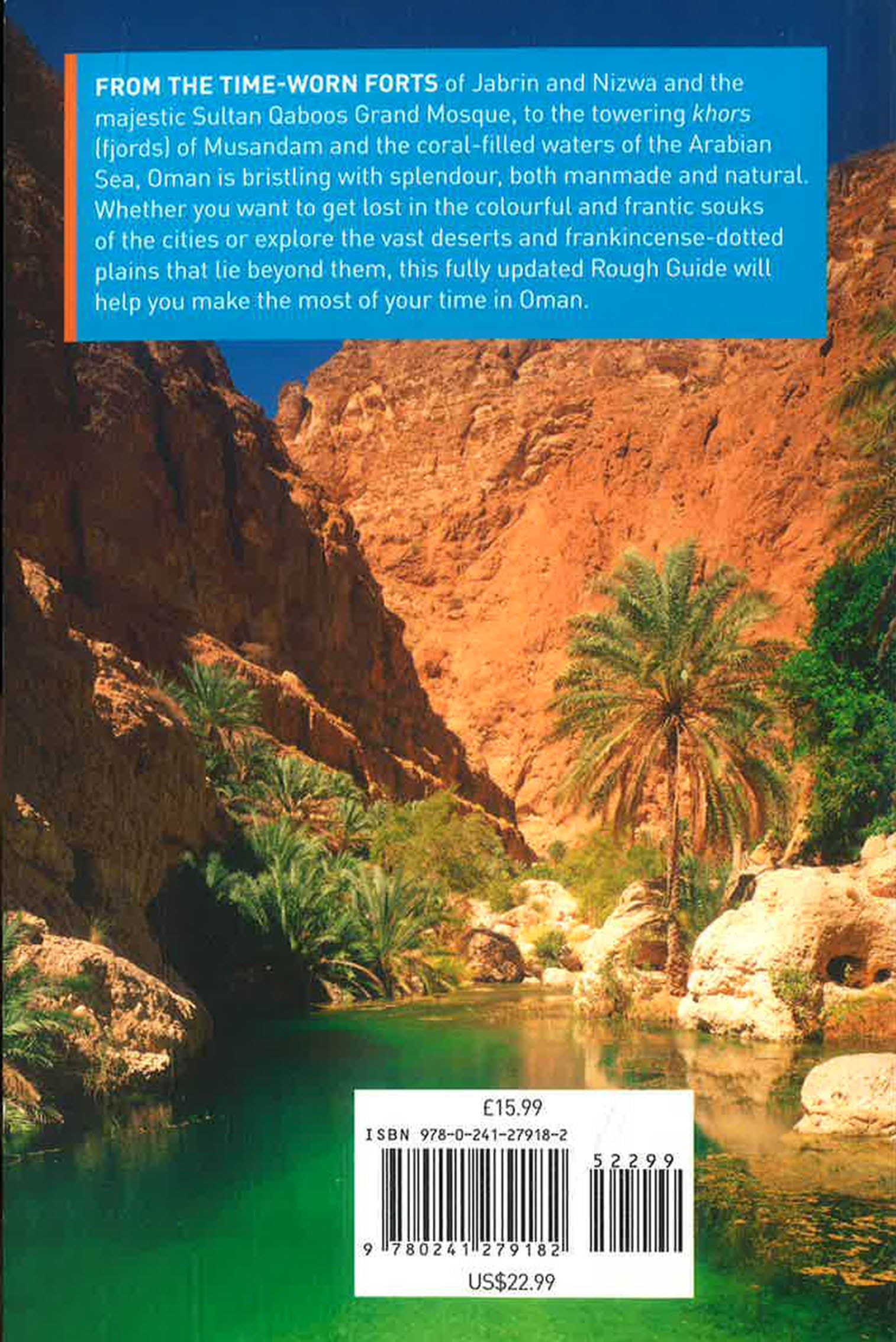 FROM THE TIME-WORN FORTS of Jabrin and Nizwa and the majestic Sultan Qaboos Grand Mosque, to the towering khors (fjords) of Musandam and the coral-filled waters of the Arabian Sea, Oman is bristling with splendour, both manmade and natural. Whether you want to get lost in the colourful and frantic souks of the cities or explore the vast deserts and frankincense-dotted plains that lie beyond them, this fully updated Rough Guide will help you make the most of your time in Oman.

£15.99
ISBN 978-0-241-27918-2
52299
9 780241 279182
US$22.99